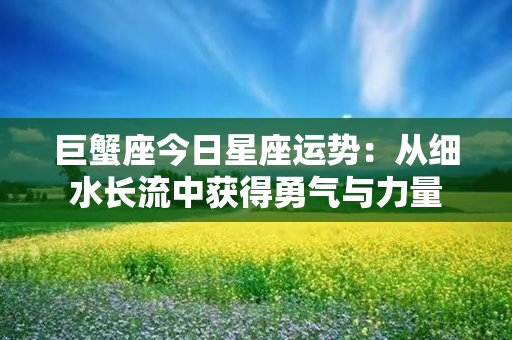 巨蟹座今日星座运势：从细水长流中获得勇气与力量